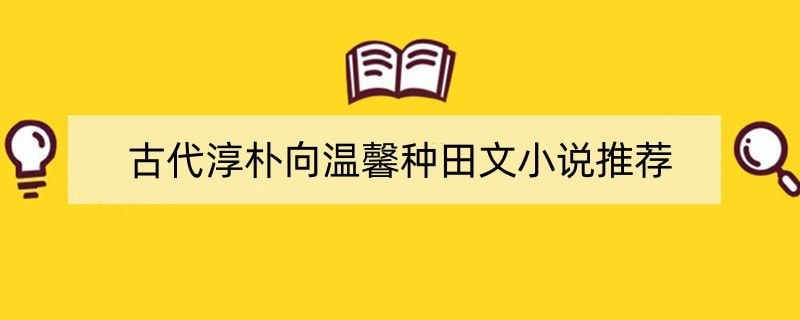 古代淳朴向温馨种田文小说推荐